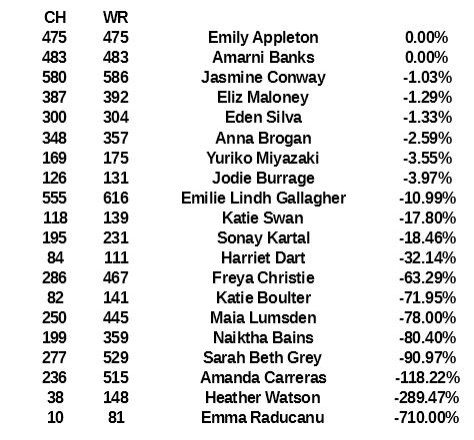 | CH | WR | | |
|---|---|---|---|
| 475 | 475 | Emily Appleton | 0.00% |
| 483 | 483 | Amarni Banks | 0.00% |
| 580 | 586 | Jasmine Conway | -1.03% |
| 387 | 392 | Eliz Maloney | -1.29% |
| 300 | 304 | Eden Silva | -1.33% |
| 348 | 357 | Anna Brogan | -2.59% |
| 169 | 175 | Yuriko Miyazaki | -3.55% |
| 126 | 131 | Jodie Burrage | -3.97% |
| 555 | 616 | Emilie Lindh Gallagher | -10.99% |
| 118 | 139 | Katie Swan | -17.80% |
| 195 | 231 | Sonay Kartal | -18.46% |
| 84 | 111 | Harriet Dart | -32.14% |
| 286 | 467 | Freya Christie | -63.29% |
| 82 | 141 | Katie Boulter | -71.95% |
| 250 | 445 | Maia Lumsden | -78.00% |
| 199 | 359 | Naiktha Bains | -80.40% |
| 277 | 529 | Sarah Beth Grey | -90.97% |
| 236 | 515 | Amanda Carreras | -118.22% |
| 38 | 148 | Heather Watson | -289.47% |
| 10 | 81 | Emma Raducanu | -710.00% |